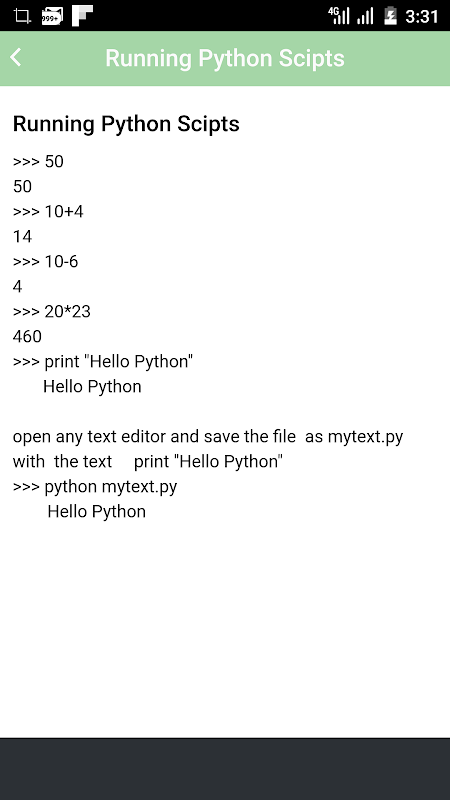 999+ 4G 3:31

Running Python Scipts

Running Python Scipts

>>> 50
50
>>> 10+4
14
>>> 10-6
4
>>> 20*23
460
>>> print "Hello Python"
Hello Python

open any text editor and save the file as mytext.py with the text print "Hello Python"
>>> python mytext.py
Hello Python